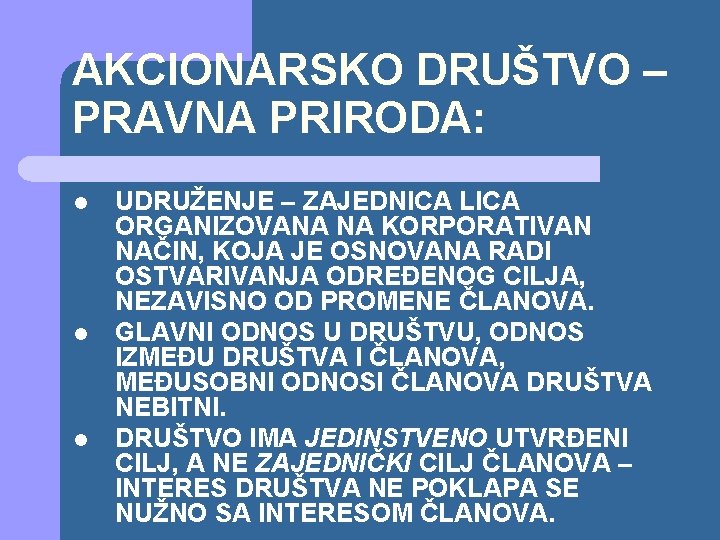 AKCIONARSKO DRUŠTVO – PRAVNA PRIRODA:

• UDRUŽENJE – ZAJEDNICA LICA ORGANIZOVANA NA KORPORATIVAN NAČIN, KOJA JE OSNOVANA RADI OSTVARIVANJA ODREĐENOG CILJA, NEZAVISNO OD PROMENE ČLANOVA.
• GLAVNI ODNOS U DRUŠTVU, ODNOS IZMEĐU DRUŠTVA I ČLANOVA, MEĐUSOBNI ODNOSI ČLANOVA DRUŠTVA NEBITNI.
• DRUŠTVO IMA JEDINSTVENO UTVRĐENI CILJ, A NE ZAJEDNIČKI CILJ ČLANOVA – INTERES DRUŠTVA NE POKLAPA SE NUŽNO SA INTERESOM ČLANOVA.